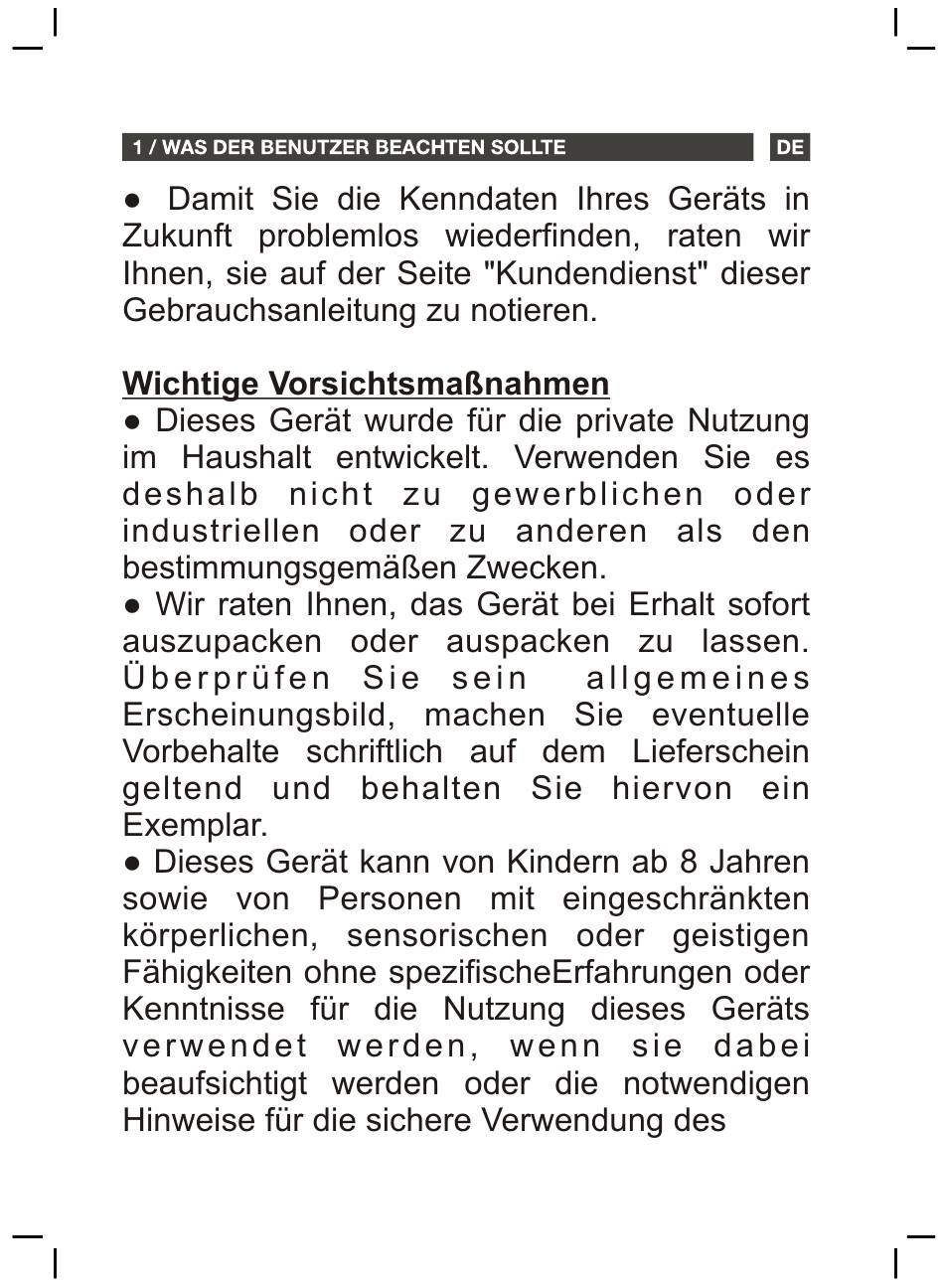 1 / WAS DER BENUTZER BEACHTEN SOLLTE DE

● Damit Sie die Kenndaten Ihres Geräts in Zukunft problemlos wiederfinden, raten wir Ihnen, sie auf der Seite "Kundendienst" dieser Gebrauchsanleitung zu notieren.

Wichtige Vorsichtsmaßnahmen
● Dieses Gerät wurde für die private Nutzung im Haushalt entwickelt. Verwenden Sie es deshalb nicht zu gewerblichen oder industriellen oder zu anderen als den bestimmungsgemäßen Zwecken.
● Wir raten Ihnen, das Gerät bei Erhalt sofort auszupacken oder auspacken zu lassen. Überprüfen Sie sein allgemeines Erscheinungsbild, machen Sie eventuelle Vorbehalte schriftlich auf dem Lieferschein geltend und behalten Sie hiervon ein Exemplar.
● Dieses Gerät kann von Kindern ab 8 Jahren sowie von Personen mit eingeschränkten körperlichen, sensorischen oder geistigen Fähigkeiten ohne spezifischeErfahrungen oder Kenntnisse für die Nutzung dieses Geräts verwendet werden, wenn sie dabei beaufsichtigt werden oder die notwendigen Hinweise für die sichere Verwendung des